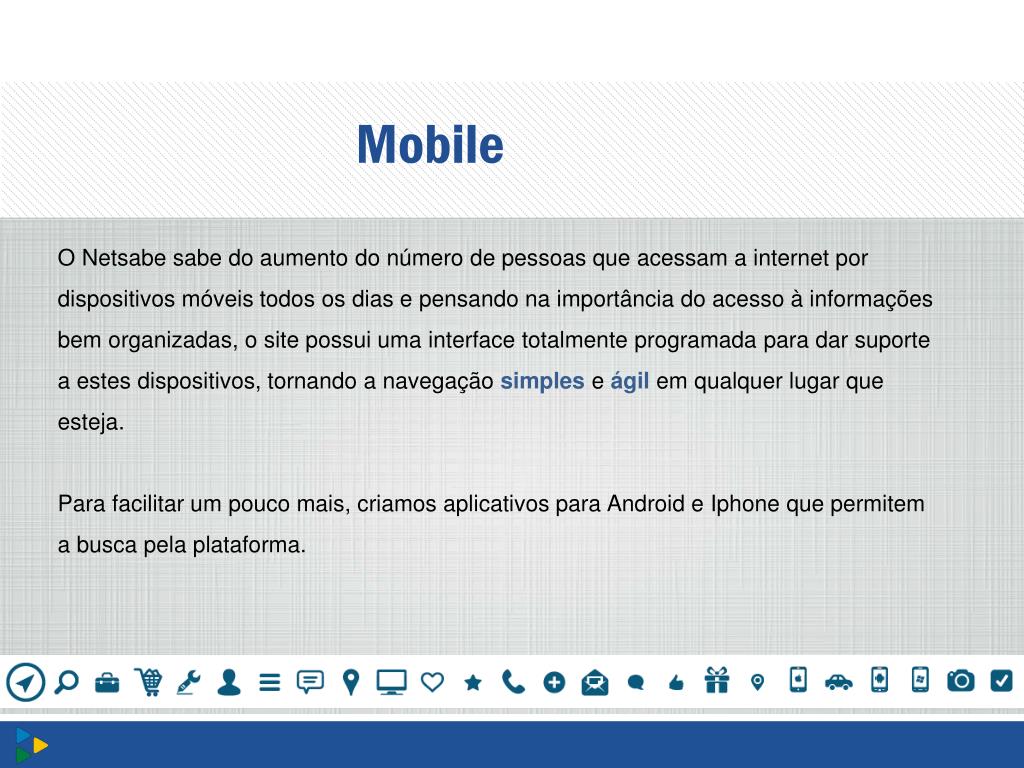 Mobile

O Netsabe sabe do aumento do número de pessoas que acessam a internet por dispositivos móveis todos os dias e pensando na importância do acesso à informações bem organizadas, o site possui uma interface totalmente programada para dar suporte a estes dispositivos, tornando a navegação simples e ágil em qualquer lugar que esteja.

Para facilitar um pouco mais, criamos aplicativos para Android e Iphone que permitem a busca pela plataforma.